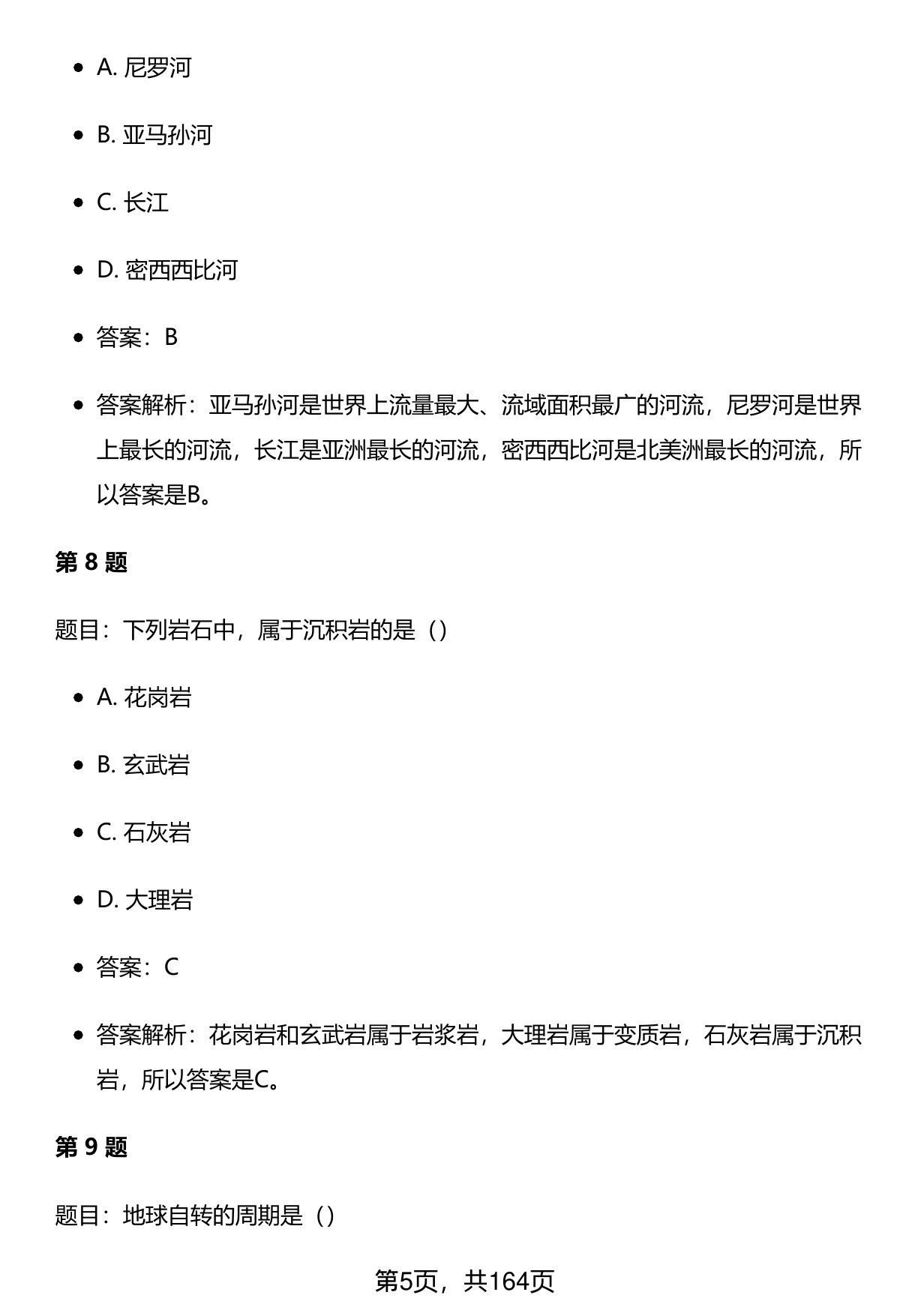 - A. 尼罗河
- B. 亚马孙河
- C. 长江
- D. 密西西比河
- 答案：B
- 答案解析：亚马孙河是世界上流量最大、流域面积最广的河流，尼罗河是世界上最长的河流，长江是亚洲最长的河流，密西西比河是北美洲最长的河流，所以答案是B。

第 8 题

题目：下列岩石中，属于沉积岩的是（）

- A. 花岗岩
- B. 玄武岩
- C. 石灰岩
- D. 大理岩
- 答案：C
- 答案解析：花岗岩和玄武岩属于岩浆岩，大理岩属于变质岩，石灰岩属于沉积岩，所以答案是C。

第 9 题

题目：地球自转的周期是（）

第5页，共164页